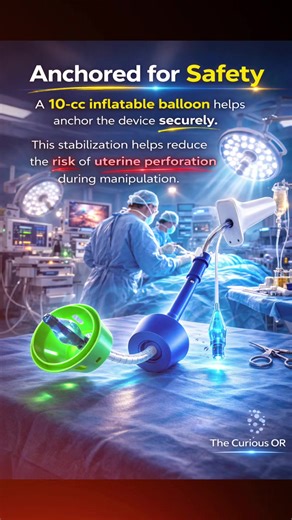 Anchored for Safety

A 10-cc inflatable balloon helps anchor the device securely.

This stabilization helps reduce the risk of uterine perforation during manipulation.

The Curious OR